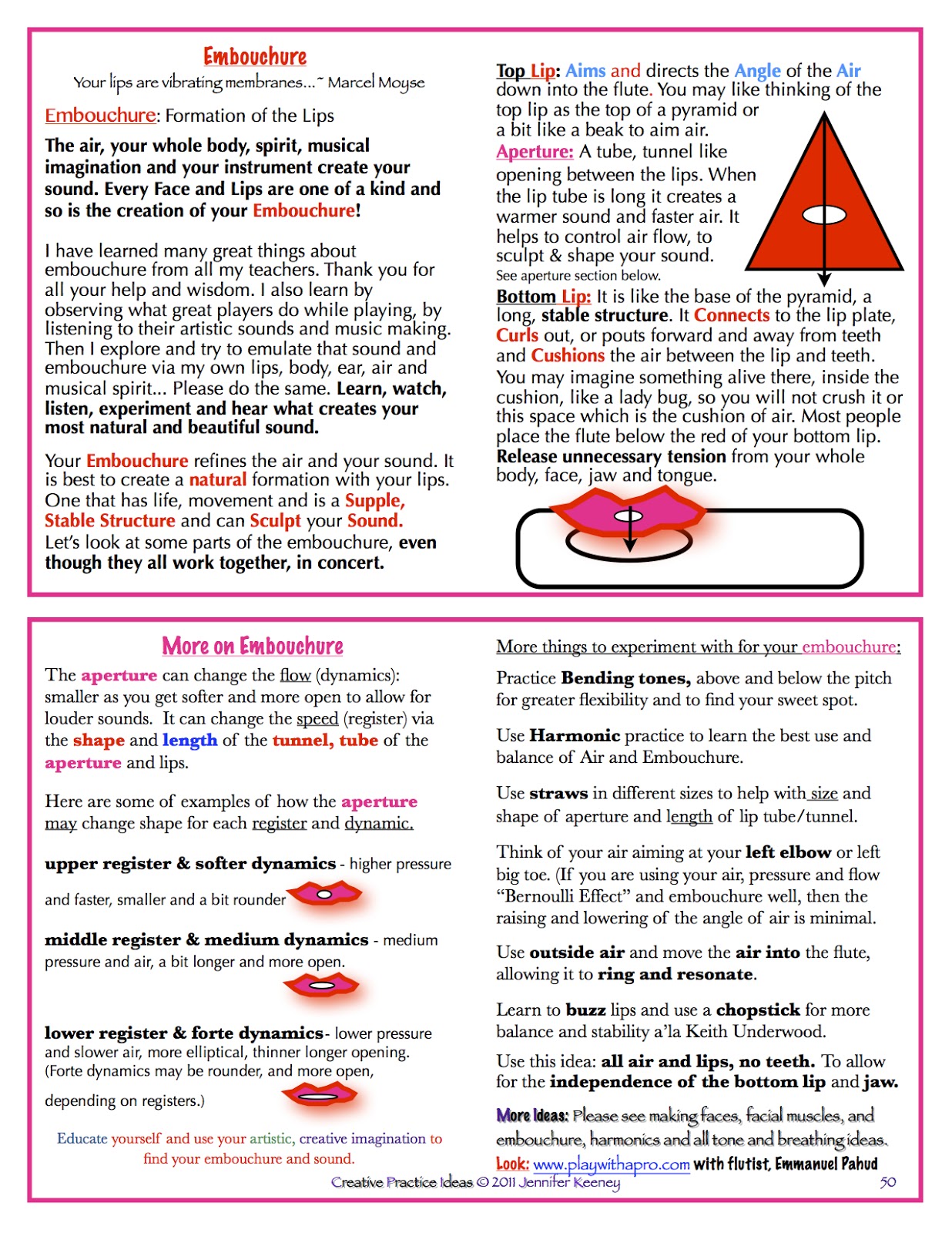 Embouchure

Your lips are vibrating membranes...~ Marcel Moyse

Embouchure: Formation of the Lips

The air, your whole body, spirit, musical imagination and your instrument create your sound. Every Face and Lips are one of a kind and so is the creation of your Embouchure!

I have learned many great things about embouchure from all my teachers. Thank you for all your help and wisdom. I also learn by observing what great players do while playing, by listening to their artistic sounds and music making. Then I explore and try to emulate that sound and embouchure via my own lips, body, ear, air and musical spirit... Please do the same. Learn, watch, listen, experiment and hear what creates your most natural and beautiful sound.

Your Embouchure refines the air and your sound. It is best to create a natural formation with your lips. One that has life, movement and is a Supple, Stable Structure and can Sculpt your Sound. Let's look at some parts of the embouchure, even though they all work together, in concert.

Top Lip: Aims and directs the Angle of the Air down into the flute. You may like thinking of the top lip as the top of a pyramid or a bit like a beak to aim air.

Aperture: A tube, tunnel like opening between the lips. When the lip tube is long it creates a warmer sound and faster air. It helps to control air flow, to sculpt & shape your sound.
See aperture section below.

Bottom Lip: It is like the base of the pyramid, a long, stable structure. It Connects to the lip plate, Curls out, or pouts forward and away from teeth and Cushions the air between the lip and teeth. You may imagine something alive there, inside the cushion, like a lady bug, so you will not crush it or this space which is the cushion of air. Most people place the flute below the red of your bottom lip. Release unnecessary tension from your whole body, face, jaw and tongue.

More on Embouchure

The aperture can change the flow (dynamics): smaller as you get softer and more open to allow for louder sounds. It can change the speed (register) via the shape and length of the tunnel, tube of the aperture and lips.

Here are some of examples of how the aperture may change shape for each register and dynamic.

upper register & softer dynamics - higher pressure and faster, smaller and a bit rounder

middle register & medium dynamics - medium pressure and air, a bit longer and more open.

lower register & forte dynamics- lower pressure and slower air, more elliptical, thinner longer opening. (Forte dynamics may be rounder, and more open, depending on registers.)

Educate yourself and use your artistic, creative imagination to find your embouchure and sound.

More things to experiment with for your embouchure:

Practice Bending tones, above and below the pitch for greater flexibility and to find your sweet spot.

Use Harmonic practice to learn the best use and balance of Air and Embouchure.

Use straws in different sizes to help with size and shape of aperture and length of lip tube/tunnel.

Think of your air aiming at your left elbow or left big toe. (If you are using your air, pressure and flow "Bernoulli Effect" and embouchure well, then the raising and lowering of the angle of air is minimal.

Use outside air and move the air into the flute, allowing it to ring and resonate.

Learn to buzz lips and use a chopstick for more balance and stability a'la Keith Underwood.

Use this idea: all air and lips, no teeth. To allow for the independence of the bottom lip and jaw.

More Ideas: Please see making faces, facial muscles, and embouchure, harmonics and all tone and breathing ideas.

Look: www.playwithapro.com with flutist, Emmanuel Pahud

Creative Practice Ideas © 2011 Jennifer Keeney 50